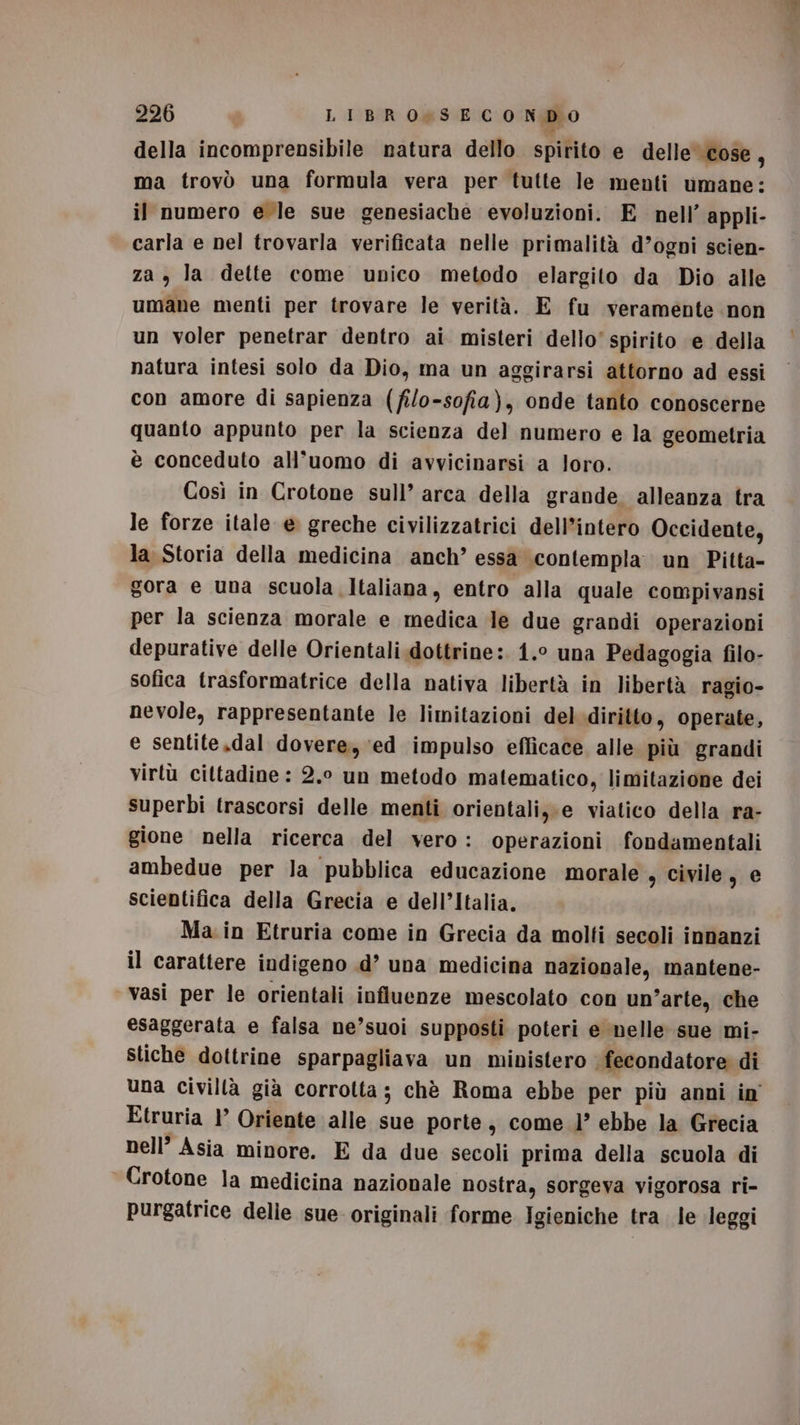 226 LIBRO SECONDO

della incomprensibile natura dello spirito e delle cose, ma trovò una formula vera per tutte le menti umane: il numero e le sue genesiache evoluzioni. E nell' applicarla e nel trovarla verificata nelle primalità d'ogni scienza, la dette come unico metodo elargito da Dio alle umane menti per trovare le verità. E fu veramente non un voler penetrar dentro ai misteri dello spirito e della natura intesi solo da Dio, ma un aggirarsi attorno ad essi con amore di sapienza (filo-sofia), onde tanto conoscerne quanto appunto per la scienza del numero e la geometria è conceduto all'uomo di avvicinarsi a loro.

Così in Crotone sull' arca della grande alleanza tra le forze itale e greche civilizzatrici dell'intero Occidente, la Storia della medicina anch' essa contempla un Pittagora e una scuola Italiana, entro alla quale compivansi per la scienza morale e medica le due grandi operazioni depurative delle Orientali dottrine: 1.° una Pedagogia filosofica trasformatrice della nativa libertà in libertà ragionevole, rappresentante le limitazioni del diritto, operate, e sentite dal dovere, ed impulso efficace alle più grandi virtù cittadine: 2.° un metodo matematico, limitazione dei superbi trascorsi delle menti orientali, e viatico della ragione nella ricerca del vero: operazioni fondamentali ambedue per la pubblica educazione morale, civile, e scientifica della Grecia e dell'Italia.

Ma in Etruria come in Grecia da molti secoli innanzi il carattere indigeno d' una medicina nazionale, mantenevasi per le orientali influenze mescolato con un'arte, che esaggerata e falsa ne'suoi supposti poteri e nelle sue mistiche dottrine sparpagliava un ministero fecondatore di una civiltà già corrotta; chè Roma ebbe per più anni in Etruria l' Oriente alle sue porte, come l' ebbe la Grecia nell' Asia minore. E da due secoli prima della scuola di Crotone la medicina nazionale nostra, sorgeva vigorosa ripurgatrice delle sue originali forme Igieniche tra le leggi